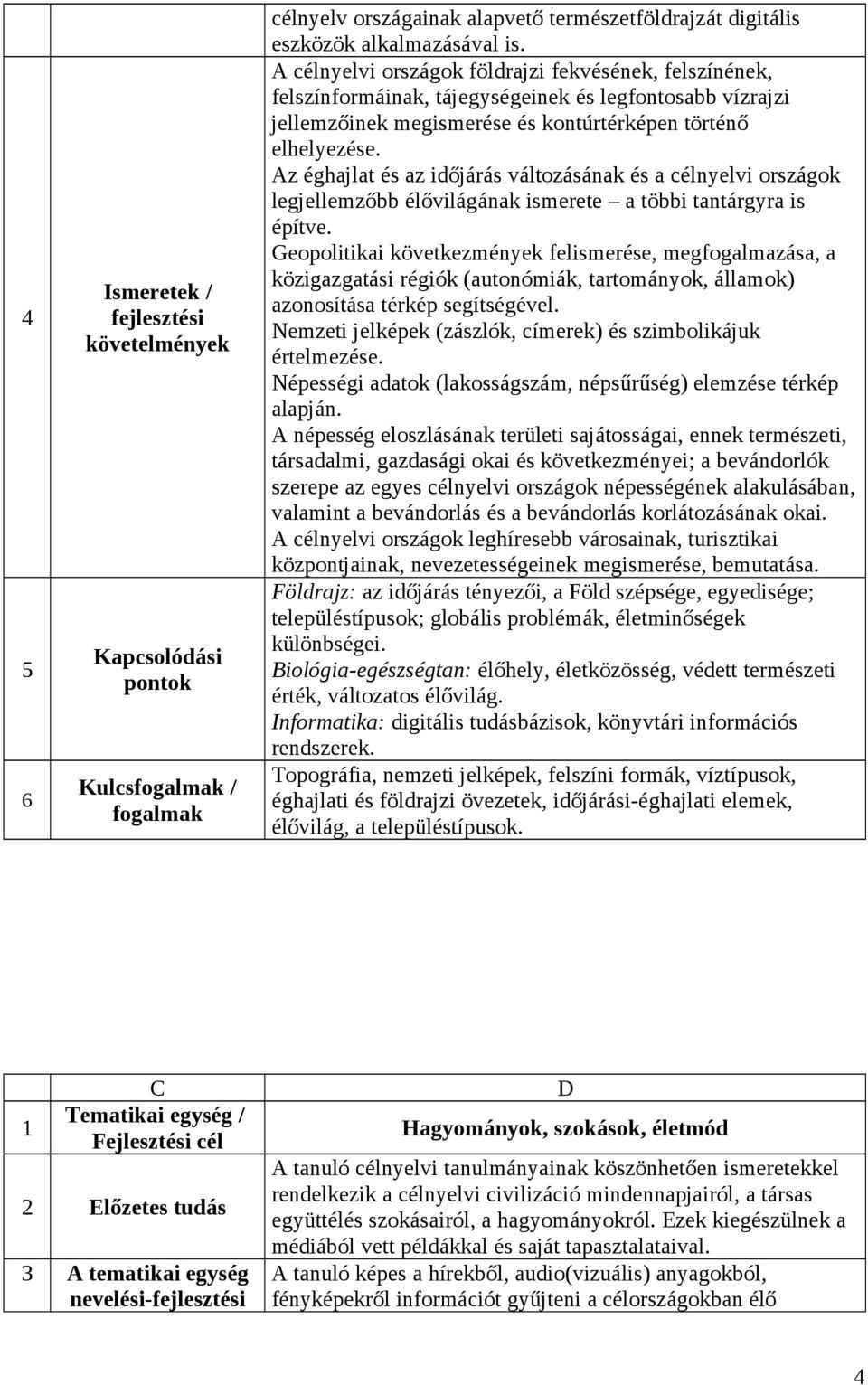 |   |   |   |
|---|---|---|
| 4 | Ismeretek / fejlesztési követelmények | célnyelv országainak alapvető természetföldrajzát digitális eszközök alkalmazásával is. A célnyelvi országok földrajzi fekvésének, felszínének, felszínformáinak, tájegységeinek és legfontosabb vízrajzi jellemzőinek megismerése és kontúrtérképen történő elhelyezése. Az éghajlat és az időjárás változásának és a célnyelvi országok legjellemzőbb élővilágának ismerete – a többi tantárgyra is építve. Geopolitikai következmények felismerése, megfogalmazása, a közigazgatási régiók (autonómiák, tartományok, államok) azonosítása térkép segítségével. Nemzeti jelképek (zászlók, címerek) és szimbolikájuk értelmezése. Népességi adatok (lakosságszám, népsűrűség) elemzése térkép alapján. A népesség eloszlásának területi sajátosságai, ennek természeti, társadalmi, gazdasági okai és következményei; a bevándorlók szerepe az egyes célnyelvi országok népességének alakulásában, valamint a bevándorlás és a bevándorlás korlátozásának okai. A célnyelvi országok leghíresebb városainak, turisztikai központjainak, nevezetességeinek megismerése, bemutatása. |
| 5 | Kapcsolódási pontok | Földrajz: az időjárás tényezői, a Föld szépsége, egyedisége; településtípusok; globális problémák, életminőségek különbségei. Biológia-egészségtan: élőhely, életközösség, védett természeti érték, változatos élővilág. Informatika: digitális tudásbázisok, könyvtári információs rendszerek. |
| 6 | Kulcsfogalmak / fogalmak | Topográfia, nemzeti jelképek, felszíni formák, víztípusok, éghajlati és földrajzi övezetek, időjárási-éghajlati elemek, élővilág, a településtípusok. |

|   | C | D |
|---|---|---|
| 1 | Tematikai egység / Fejlesztési cél | Hagyományok, szokások, életmód |
| 2 | Előzetes tudás | A tanuló célnyelvi tanulmányainak köszönhetően ismeretekkel rendelkezik a célnyelvi civilizáció mindennapjairól, a társas együttélés szokásairól, a hagyományokról. Ezek kiegészülnek a médiából vett példákkal és saját tapasztalataival. |
| 3 | A tematikai egység nevelési-fejlesztési | A tanuló képes a hírekből, audio(vizuális) anyagokból, fényképekről információt gyűjteni a célországokban élő |

4